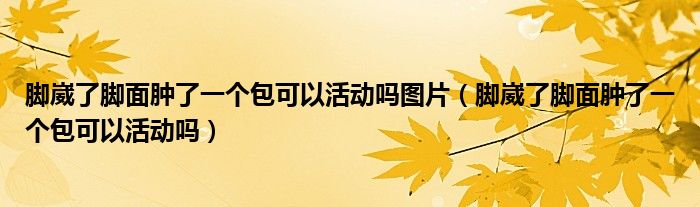 脚崴了脚面肿了一个包可以活动吗图片（脚崴了脚面肿了一个包可以活动吗）